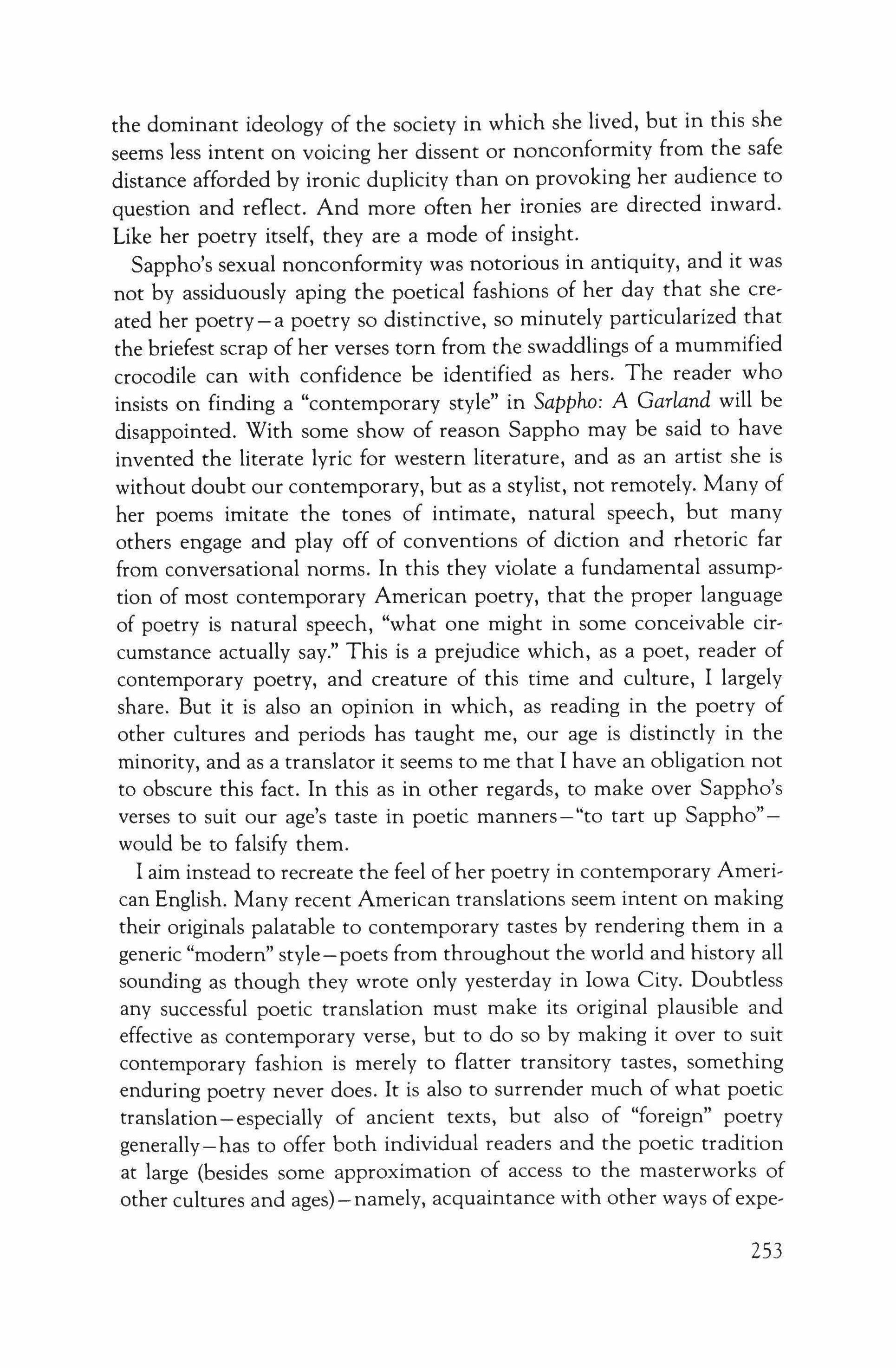 the dominant ideology of the society in which she lived, but in this she seems less intent on voicing her dissent or nonconformity from the safe distance afforded by ironic duplicity than on provoking her audience to question and reflect. And more often her ironies are directed inward. Like her poetry itself, they are a mode of insight.

Sappho's sexual nonconformity was notorious in antiquity, and it was not by assiduously aping the poetical fashions of her day that she created her poetry—a poetry so distinctive, so minutely particularized that the briefest scrap of her verses torn from the swaddlings of a mummified crocodile can with confidence be identified as hers. The reader who insists on finding a "contemporary style" in Sappho: A Garland will be disappointed. With some show of reason Sappho may be said to have invented the literate lyric for western literature, and as an artist she is without doubt our contemporary, but as a stylist, not remotely. Many of her poems imitate the tones of intimate, natural speech, but many others engage and play off of conventions of diction and rhetoric far from conversational norms. In this they violate a fundamental assumption of most contemporary American poetry, that the proper language of poetry is natural speech, "what one might in some conceivable circumstance actually say." This is a prejudice which, as a poet, reader of contemporary poetry, and creature of this time and culture, I largely share. But it is also an opinion in which, as reading in the poetry of other cultures and periods has taught me, our age is distinctly in the minority, and as a translator it seems to me that I have an obligation not to obscure this fact. In this as in other regards, to make over Sappho's verses to suit our age's taste in poetic manners—"to tart up Sappho"—would be to falsify them.

I aim instead to recreate the feel of her poetry in contemporary American English. Many recent American translations seem intent on making their originals palatable to contemporary tastes by rendering them in a generic "modern" style—poets from throughout the world and history all sounding as though they wrote only yesterday in Iowa City. Doubtless any successful poetic translation must make its original plausible and effective as contemporary verse, but to do so by making it over to suit contemporary fashion is merely to flatter transitory tastes, something enduring poetry never does. It is also to surrender much of what poetic translation—especially of ancient texts, but also of "foreign" poetry generally—has to offer both individual readers and the poetic tradition at large (besides some approximation of access to the masterworks of other cultures and ages)—namely, acquaintance with other ways of expe-

253